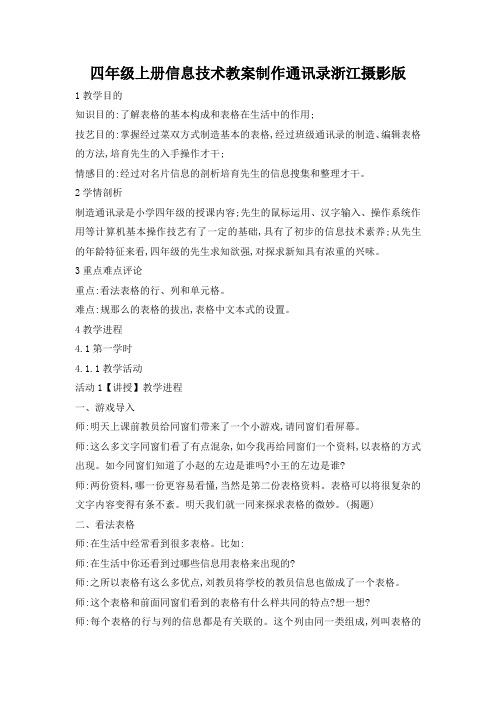 四年级上册信息技术教案制作通讯录浙江摄影版

1 教学目的

知识目的:了解表格的基本构成和表格在生活中的作用;

技艺目的:掌握经过菜双方式制造基本的表格,经过班级通讯录的制造、编辑表格的方法,培育先生的入手操作才干;

情感目的:经过对名片信息的剖析培育先生的信息搜集和整理才干。

2 学情剖析

制造通讯录是小学四年级的授课内容;先生的鼠标运用、汉字输入、操作系统作用等计算机基本操作技艺有了一定的基础,具有了初步的信息技术素养;从先生的年龄特征来看,四年级的先生求知欲强,对探求新知具有浓重的兴味。

3 重点难点评论

重点:看法表格的行、列和单元格。

难点:规那么的表格的拔出,表格中文本式的设置。

4 教学进程

4.1 第一学时

4.1.1 教学活动

活动 1【讲授】教学进程

一、游戏导入

师:明天上课前教员给同窗们带来了一个小游戏,请同窗们看屏幕。

师:这么多文字同窗们看了有点混杂,如今我再给同窗们一个资料,以表格的方式出现。如今同窗们知道了小赵的左边是谁吗?小王的左边是谁?

师:两份资料,哪一份更容易看懂,当然是第二份表格资料。表格可以将很复杂的文字内容变得有条不紊。明天我们就一同来探求表格的微妙。(揭题)

二、看法表格

师:在生活中经常看到很多表格。比如:

师:在生活中你还看到过哪些信息用表格来出现的?

师:之所以表格有这么多优点,刘教员将学校的教员信息也做成了一个表格。

师:这个表格和前面同窗们看到的表格有什么样共同的特点?想一想?

师:每个表格的行与列的信息都是有关联的。这个列由同一类组成,列叫表格的